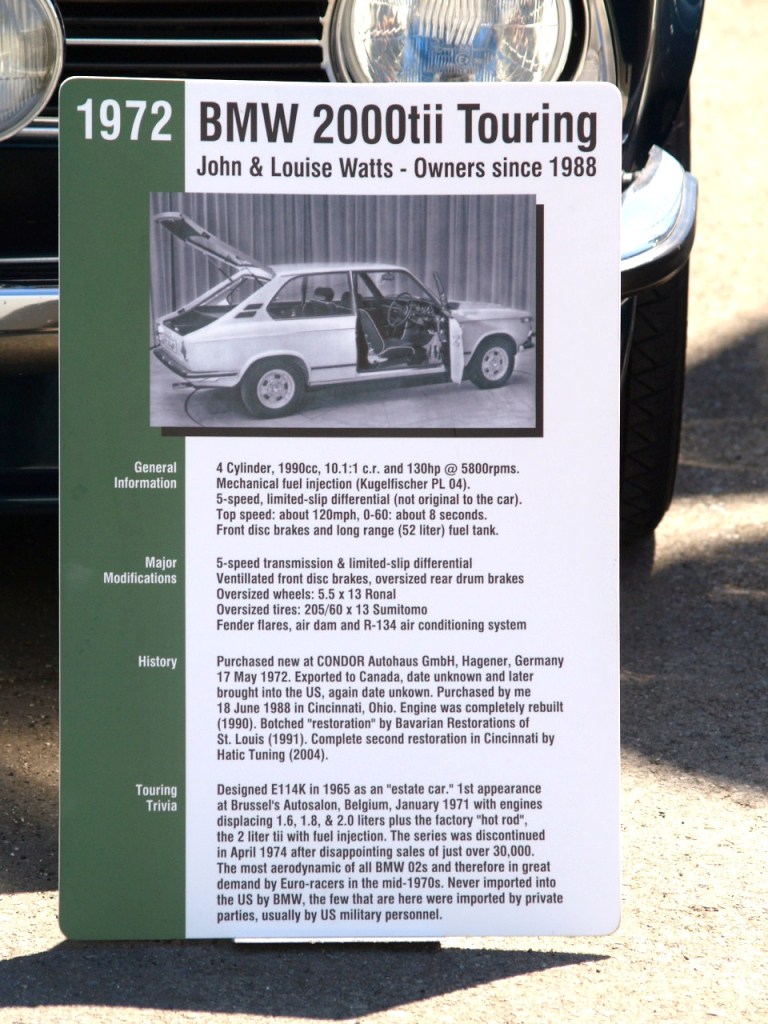 1972 BMW 2000tii Touring

John & Louise Watts - Owners since 1988

General Information

4 Cylinder, 1990cc, 10.1:1 c.r. and 130hp @ 5800rpms. Mechanical fuel injection (Kugelfischer PL 04). 5-speed, limited-slip differential (not original to the car). Top speed: about 120mph, 0-60: about 8 seconds. Front disc brakes and long range (52 liter) fuel tank.

Major Modifications

5-speed transmission & limited-slip differential
Ventillated front disc brakes, oversized rear drum brakes
Oversized wheels: 5.5 x 13 Ronal
Oversized tires: 205/60 x 13 Sumitomo
Fender flares, air dam and R-134 air conditioning system

History

Purchased new at CONDOR Autohaus GmbH, Hagener, Germany 17 May 1972. Exported to Canada, date unknown and later brought into the US, again date unkown. Purchased by me 18 June 1988 in Cincinnati, Ohio. Engine was completely rebuilt (1990). Botched "restoration" by Bavarian Restorations of St. Louis (1991). Complete second restoration in Cincinnati by Hatic Tuning (2004).

Touring Trivia

Designed E114K in 1965 as an "estate car." 1st appearance at Brussel's Autosalon, Belgium, January 1971 with engines displacing 1.6, 1.8, & 2.0 liters plus the factory "hot rod", the 2 liter tii with fuel injection. The series was discontinued in April 1974 after disappointing sales of just over 30,000. The most aerodynamic of all BMW 02s and therefore in great demand by Euro-racers in the mid-1970s. Never imported into the US by BMW, the few that are here were imported by private parties, usually by US military personnel.